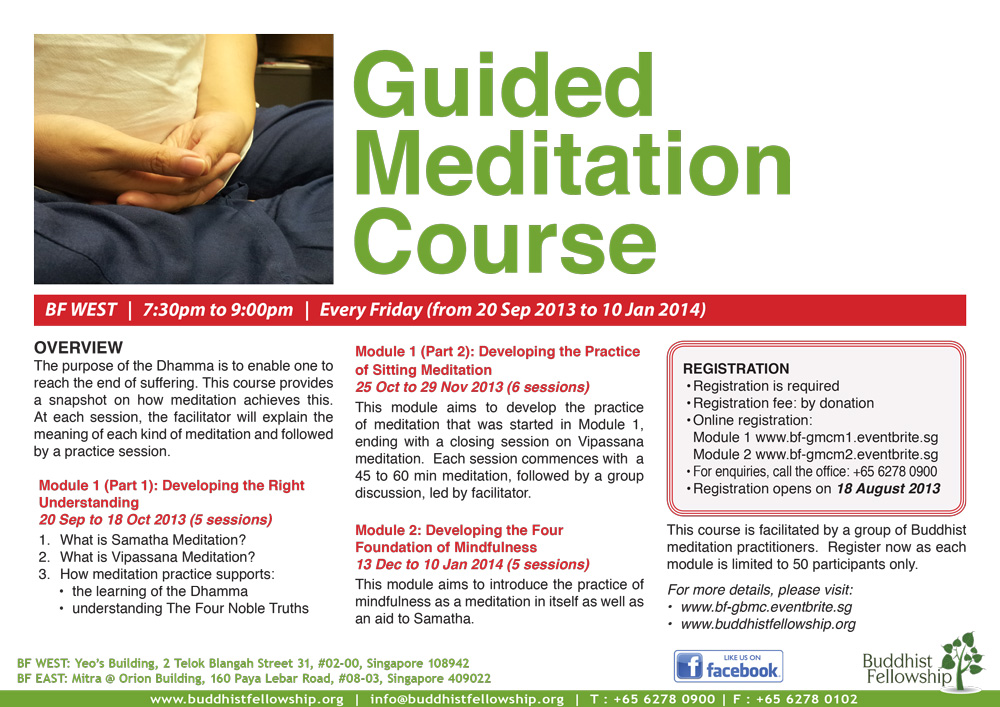 Guided Meditation Course

BF WEST | 7:30pm to 9:00pm | Every Friday (from 20 Sep 2013 to 10 Jan 2014)

OVERVIEW
The purpose of the Dhamma is to enable one to reach the end of suffering. This course provides a snapshot on how meditation achieves this. At each session, the facilitator will explain the meaning of each kind of meditation and followed by a practice session.

Module 1 (Part 1): Developing the Right Understanding
20 Sep to 18 Oct 2013 (5 sessions)
1. What is Samatha Meditation?
2. What is Vipassana Meditation?
3. How meditation practice supports:
• the learning of the Dhamma
• understanding The Four Noble Truths

Module 1 (Part 2): Developing the Practice of Sitting Meditation
25 Oct to 29 Nov 2013 (6 sessions)
This module aims to develop the practice of meditation that was started in Module 1, ending with a closing session on Vipassana meditation. Each session commences with a 45 to 60 min meditation, followed by a group discussion, led by facilitator.

Module 2: Developing the Four Foundation of Mindfulness
13 Dec to 10 Jan 2014 (5 sessions)
This module aims to introduce the practice of mindfulness as a meditation in itself as well as an aid to Samatha.

REGISTRATION
• Registration is required
• Registration fee: by donation
• Online registration:
Module 1 www.bf-gmcm1.eventbrite.sg
Module 2 www.bf-gmcm2.eventbrite.sg
• For enquiries, call the office: +65 6278 0900
• Registration opens on 18 August 2013

This course is facilitated by a group of Buddhist meditation practitioners. Register now as each module is limited to 50 participants only.

For more details, please visit:
• www.bf-gbmc.eventbrite.sg
• www.buddhistfellowship.org

BF WEST: Yeo's Building, 2 Telok Blangah Street 31, #02-00, Singapore 108942
BF EAST: Mitra @ Orion Building, 160 Paya Lebar Road, #08-03, Singapore 409022

LIKE US ON facebook

Buddhist Fellowship

www.buddhistfellowship.org | info@buddhistfellowship.org | T : +65 6278 0900 | F : +65 6278 0102